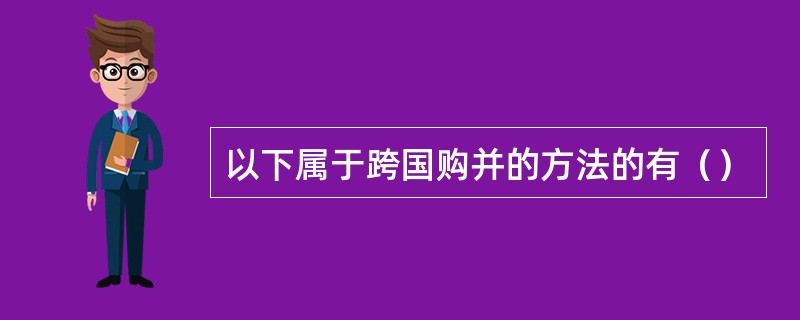 以下属于跨国购并的方法的有（）